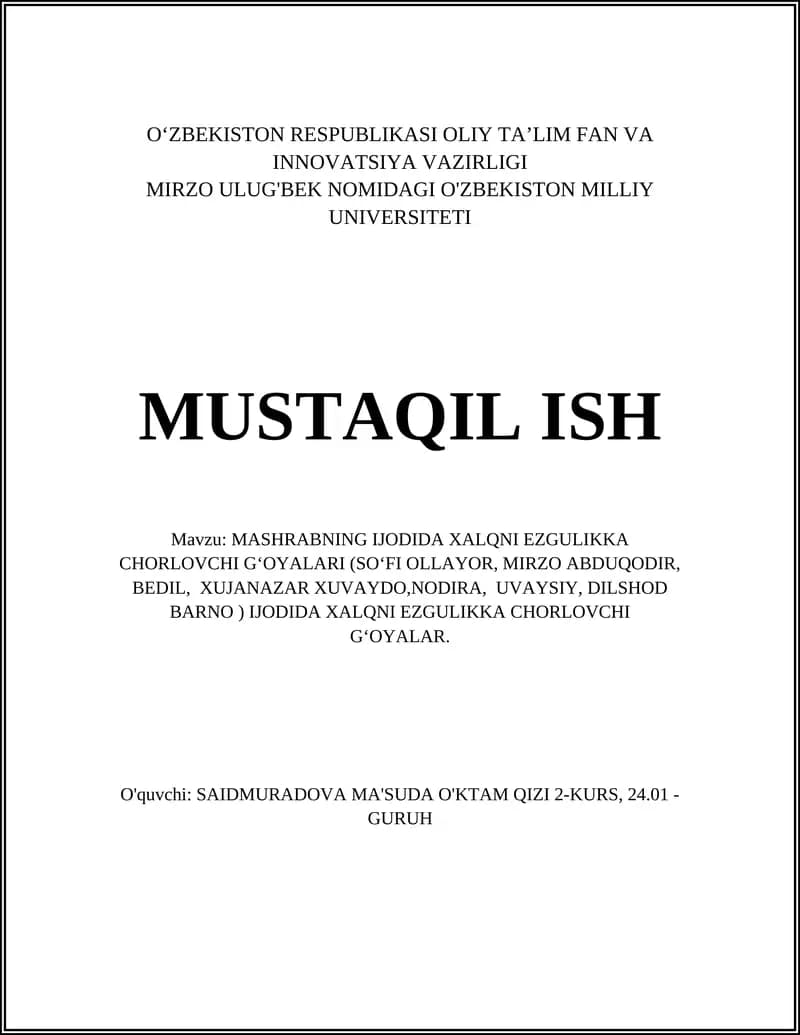 O‘ZBEKISTON RESPUBLIKASI OLIY TA’LIM FAN VA INNOVATSIYA VAZIRLIGI
MIRZO ULUG'BEK NOMIDAGI O'ZBEKISTON MILLIY UNIVERSITETI

MUSTAQIL ISH

Mavzu: MASHRABNING IJODIDA XALQNI EZGULIKKA CHORLOVCHI G‘OYALARI (SO‘FI OLLAYOR, MIRZO ABDUQODIR, BEDIL, XUJANAZAR XUVAYDO,NODIRA, UVAYSIY, DILSHOD BARNO ) IJODIDA XALQNI EZGULIKKA CHORLOVCHI G‘OYALAR.

O'quvchi: SAIDMURADOVA MA'SUDA O'KTAM QIZI 2-KURS, 24.01 - GURUH